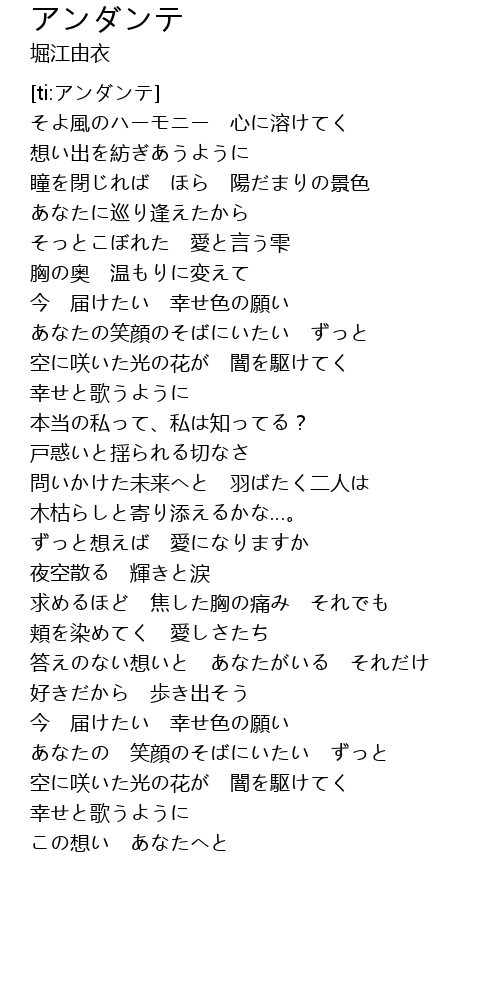 アンダンテ
堀江由衣

[ti:アンダンテ]
そよ風のハーモニー　心に溶けてく
想い出を紡ぎあうように
瞳を閉じれば　ほら　陽だまりの景色
あなたに巡り逢えたから
そっとこぼれた　愛と言う雫
胸の奥　温もりに変えて
今　届けたい　幸せ色の願い
あなたの笑顔のそばにいたい　ずっと
空に咲いた光の花が　闇を駆けてく
幸せと歌うように
本当の私って、私は知ってる？
戸惑いと揺られる切なさ
問いかけた未来へと　羽ばたく二人は
木枯らしと寄り添えるかな...。
ずっと想えば　愛になりますか
夜空散る　輝きと涙
求めるほど　焦した胸の痛み　それでも
頬を染めてく　愛しさたち
答えのない想いと　あなたがいる　それだけ
好きだから　歩き出そう
今　届けたい　幸せ色の願い
あなたの　笑顔のそばにいたい　ずっと
空に咲いた光の花が　闇を駆けてく
幸せと歌うように
この想い　あなたへと